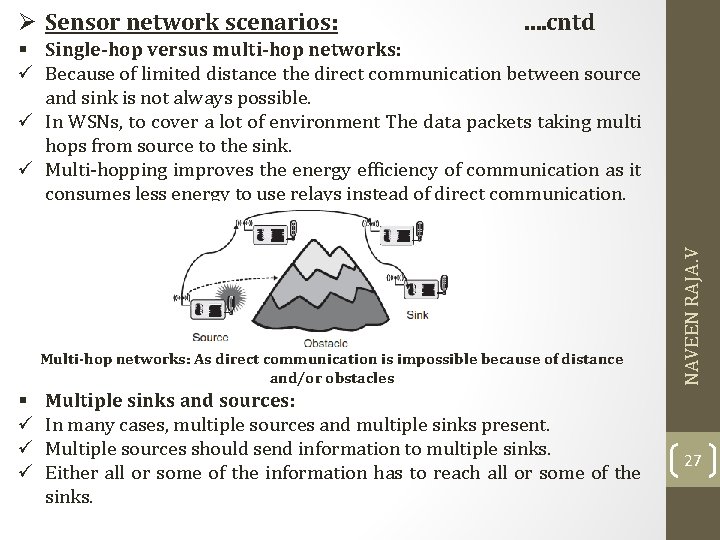 ➢ Sensor network scenarios: ....cntd

▪ Single-hop versus multi-hop networks:

✓ Because of limited distance the direct communication between source and sink is not always possible.

✓ In WSNs, to cover a lot of environment The data packets taking multi hops from source to the sink.

✓ Multi-hopping improves the energy efficiency of communication as it consumes less energy to use relays instead of direct communication.

Source

Obstacle

Sink

Multi-hop networks: As direct communication is impossible because of distance and/or obstacles

▪ Multiple sinks and sources:

✓ In many cases, multiple sources and multiple sinks present.

✓ Multiple sources should send information to multiple sinks.

✓ Either all or some of the information has to reach all or some of the sinks.

NAVEEN RAJA.V

27